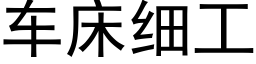 车床细工